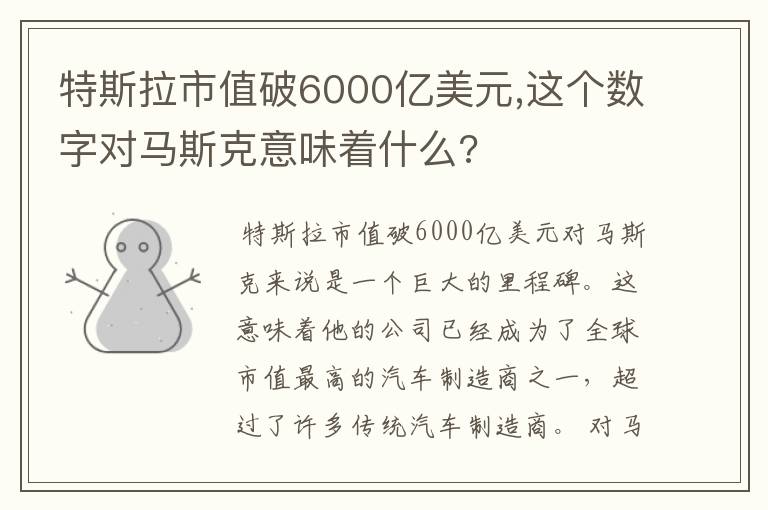 特斯拉市值破6000亿美元,这个数字对马斯克意味着什么?

特斯拉市值破6000亿美元对马斯克来说是一个巨大的里程碑。这意味着他的公司已经成为了全球市值最高的汽车制造商之一，超过了许多传统汽车制造商。对马